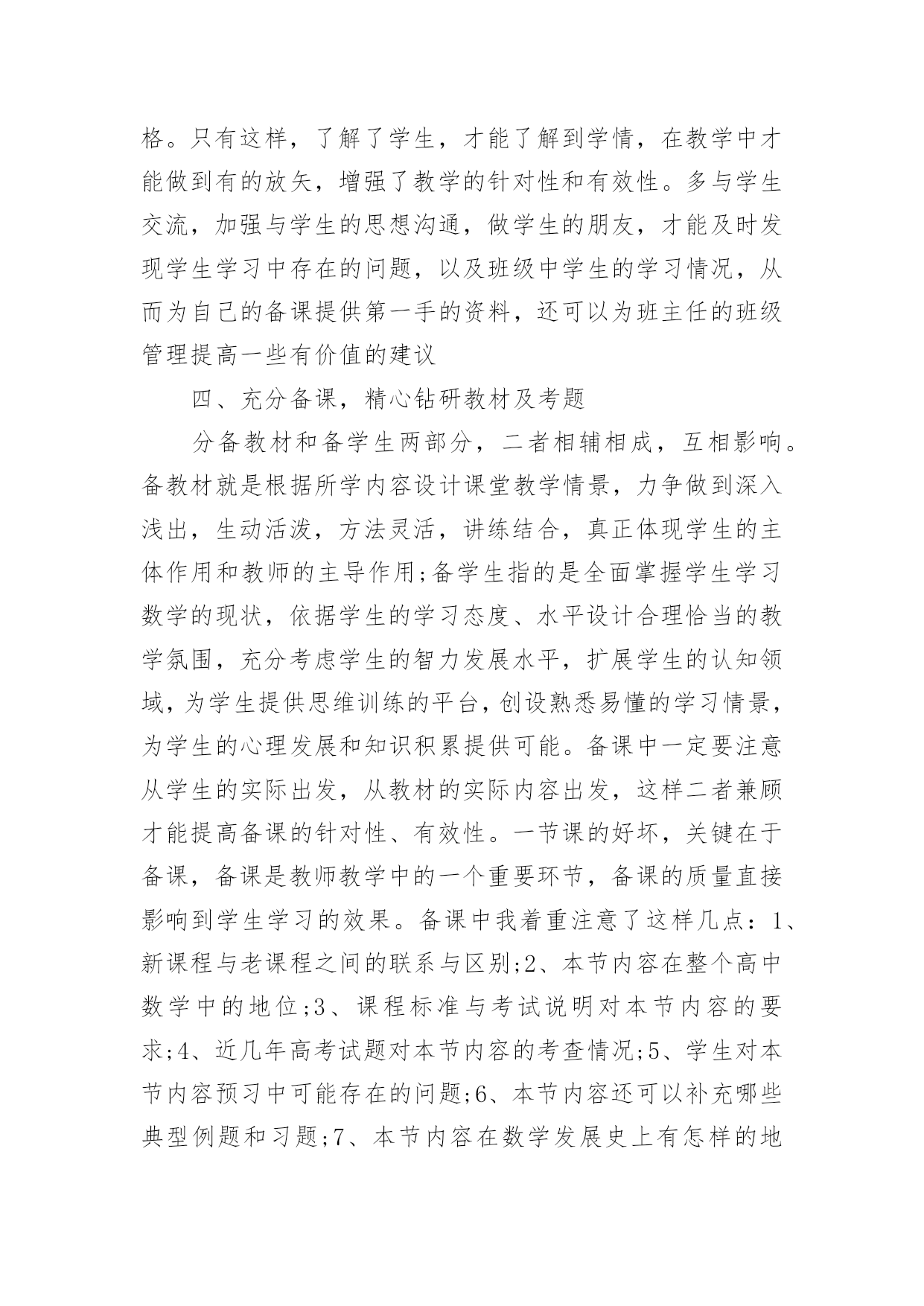 格。只有这样，了解了学生，才能了解到学情，在教学中才能做到有的放矢，增强了教学的针对性和有效性。多与学生交流，加强与学生的思想沟通，做学生的朋友，才能及时发现学生学习中存在的问题，以及班级中学生的学习情况，从而为自己的备课提供第一手的资料，还可以为班主任的班级管理提高一些有价值的建议

四、充分备课，精心钻研教材及考题

分备教材和备学生两部分，二者相辅相成，互相影响。备教材就是根据所学内容设计课堂教学情景，力争做到深入浅出，生动活泼，方法灵活，讲练结合，真正体现学生的主体作用和教师的主导作用;备学生指的是全面掌握学生学习数学的现状，依据学生的学习态度、水平设计合理恰当的教学氛围，充分考虑学生的智力发展水平，扩展学生的认知领域，为学生提供思维训练的平台，创设熟悉易懂的学习情景，为学生的心理发展和知识积累提供可能。备课中一定要注意从学生的实际出发，从教材的实际内容出发，这样二者兼顾才能提高备课的针对性、有效性。一节课的好坏，关键在于备课，备课是教师教学中的一个重要环节，备课的质量直接影响到学生学习的效果。备课中我着重注意了这样几点：1、新课程与老课程之间的联系与区别;2、本节内容在整个高中数学中的地位;3、课程标准与考试说明对本节内容的要求;4、近几年高考试题对本节内容的考查情况;5、学生对本节内容预习中可能存在的问题;6、本节内容还可以补充哪些典型例题和习题;7、本节内容在数学发展史上有怎样的地